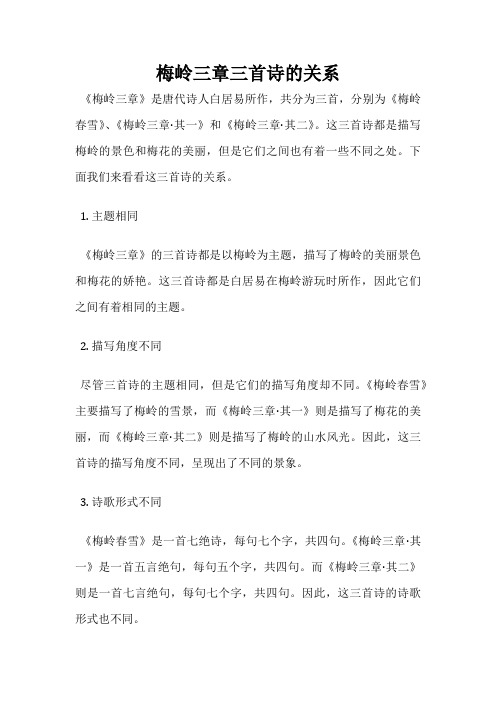 梅岭三章三首诗的关系

《梅岭三章》是唐代诗人白居易所作，共分为三首，分别为《梅岭春雪》、《梅岭三章·其一》和《梅岭三章·其二》。这三首诗都是描写梅岭的景色和梅花的美丽，但是它们之间也有着一些不同之处。下面我们来看看这三首诗的关系。

1. 主题相同

《梅岭三章》的三首诗都是以梅岭为主题，描写了梅岭的美丽景色和梅花的娇艳。这三首诗都是白居易在梅岭游玩时所作，因此它们之间有着相同的主题。

2. 描写角度不同

尽管三首诗的主题相同，但是它们的描写角度却不同。《梅岭春雪》主要描写了梅岭的雪景，而《梅岭三章·其一》则是描写了梅花的美丽，而《梅岭三章·其二》则是描写了梅岭的山水风光。因此，这三首诗的描写角度不同，呈现出了不同的景象。

3. 诗歌形式不同

《梅岭春雪》是一首七绝诗，每句七个字，共四句。《梅岭三章·其一》是一首五言绝句，每句五个字，共四句。而《梅岭三章·其二》则是一首七言绝句，每句七个字，共四句。因此，这三首诗的诗歌形式也不同。